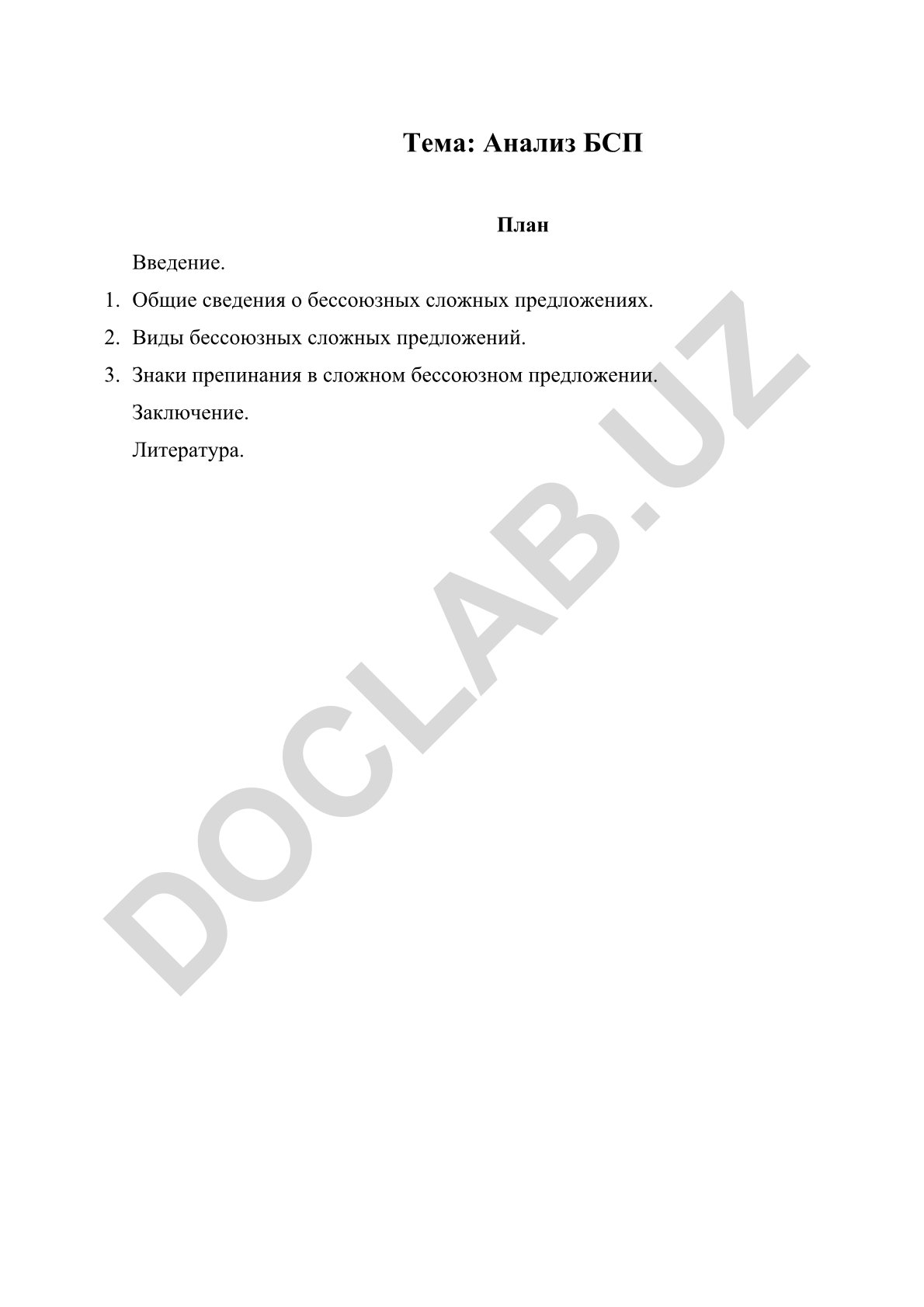 Тема: Анализ БСП

План

Введение.

1. Общие сведения о бессоюзных сложных предложениях.
2. Виды бессоюзных сложных предложений.
3. Знаки препинания в сложном бессоюзном предложении.

Заключение.

Литература.

DOCLAB.UZ